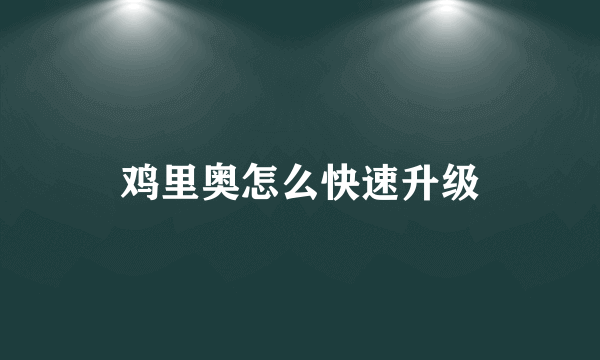 鸡里奥怎么快速升级